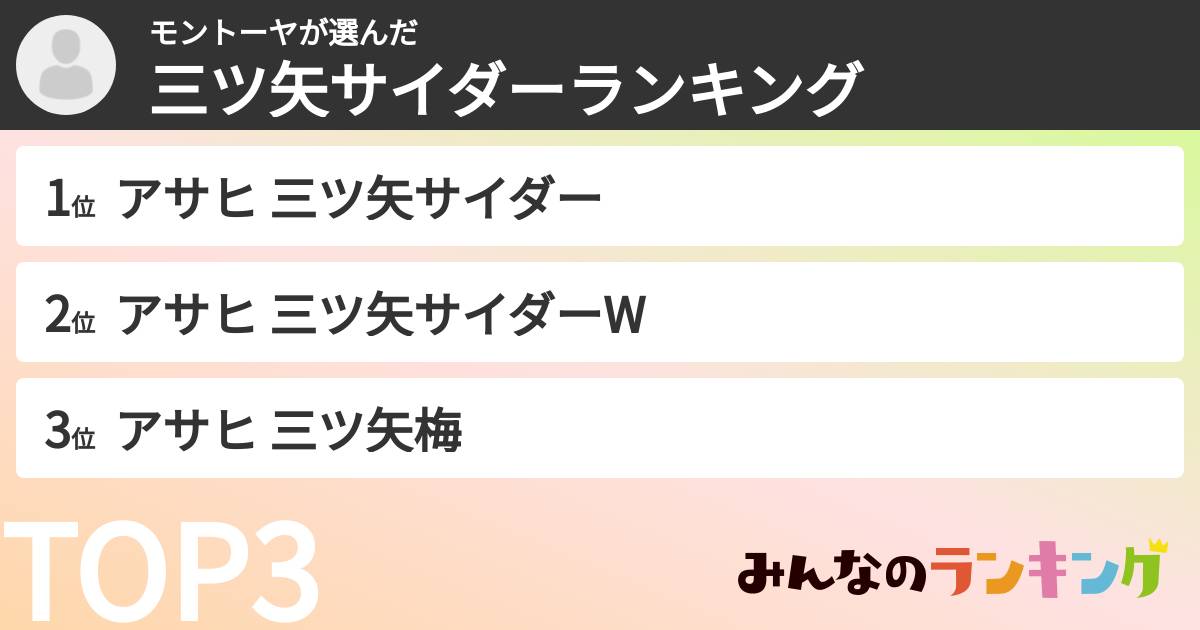 モントーヤが選んだ
三ツ矢サイダーランキング

1位 アサヒ 三ツ矢サイダー

2位 アサヒ 三ツ矢サイダーW

3位 アサヒ 三ツ矢梅

TOP3

みんなのランキング